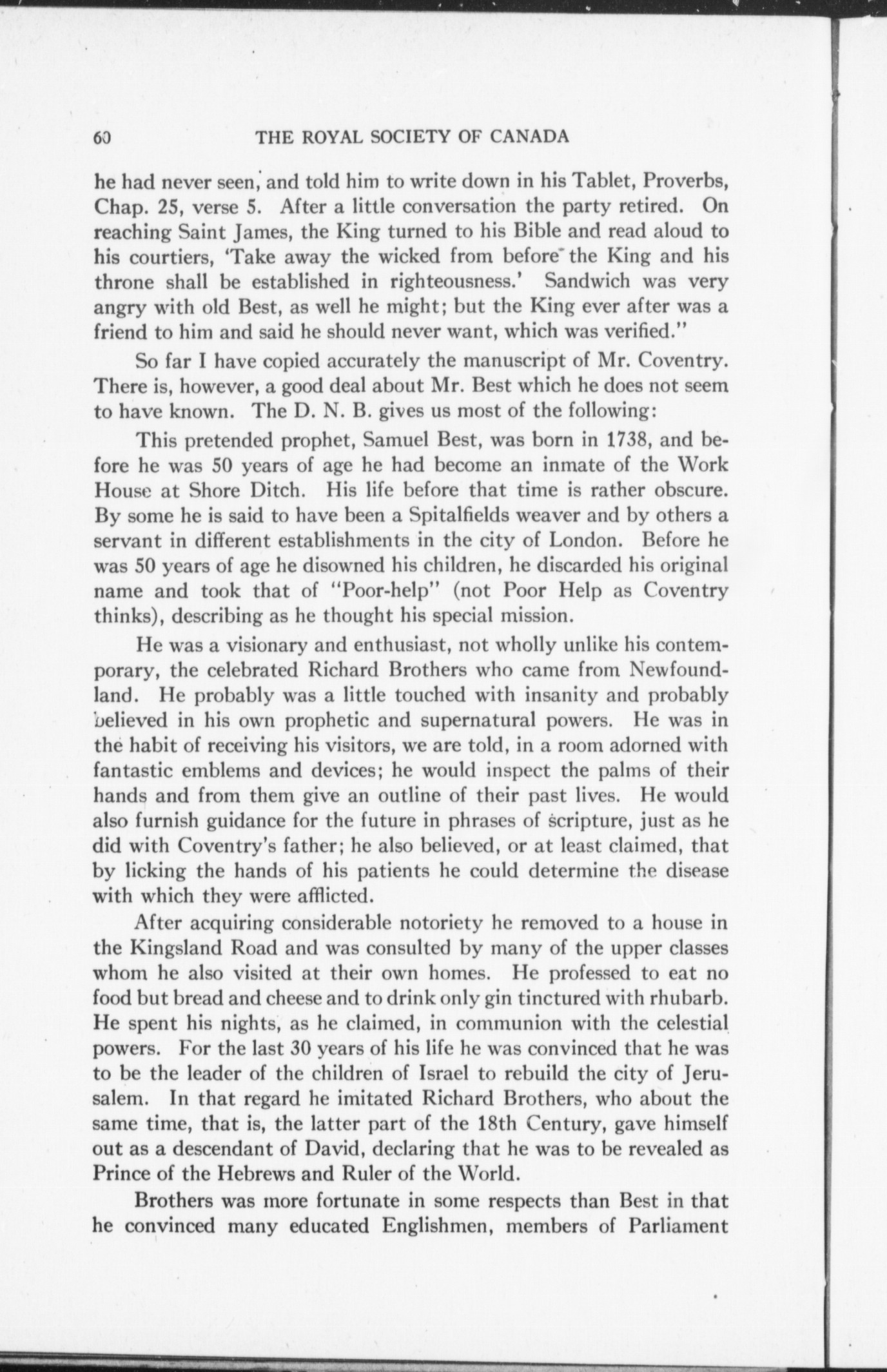 60 THE ROYAL SOCIETY OF CANADA

he had never seen, and told him to write down in his Tablet, Proverbs, Chap. 25, verse 5. After a little conversation the party retired. On reaching Saint James, the King turned to his Bible and read aloud to his courtiers, 'Take away the wicked from before the King and his throne shall be established in righteousness.' Sandwich was very angry with old Best, as well he might; but the King ever after was a friend to him and said he should never want, which was verified."

So far I have copied accurately the manuscript of Mr. Coventry. There is, however, a good deal about Mr. Best which he does not seem to have known. The D. N. B. gives us most of the following:

This pretended prophet, Samuel Best, was born in 1738, and before he was 50 years of age he had become an inmate of the Work House at Shore Ditch. His life before that time is rather obscure. By some he is said to have been a Spitalfields weaver and by others a servant in different establishments in the city of London. Before he was 50 years of age he disowned his children, he discarded his original name and took that of "Poor-help" (not Poor Help as Coventry thinks), describing as he thought his special mission.

He was a visionary and enthusiast, not wholly unlike his contemporary, the celebrated Richard Brothers who came from Newfoundland. He probably was a little touched with insanity and probably believed in his own prophetic and supernatural powers. He was in the habit of receiving his visitors, we are told, in a room adorned with fantastic emblems and devices; he would inspect the palms of their hands and from them give an outline of their past lives. He would also furnish guidance for the future in phrases of scripture, just as he did with Coventry's father; he also believed, or at least claimed, that by licking the hands of his patients he could determine the disease with which they were afflicted.

After acquiring considerable notoriety he removed to a house in the Kingsland Road and was consulted by many of the upper classes whom he also visited at their own homes. He professed to eat no food but bread and cheese and to drink only gin tinctured with rhubarb. He spent his nights, as he claimed, in communion with the celestial powers. For the last 30 years of his life he was convinced that he was to be the leader of the children of Israel to rebuild the city of Jerusalem. In that regard he imitated Richard Brothers, who about the same time, that is, the latter part of the 18th Century, gave himself out as a descendant of David, declaring that he was to be revealed as Prince of the Hebrews and Ruler of the World.

Brothers was more fortunate in some respects than Best in that he convinced many educated Englishmen, members of Parliament